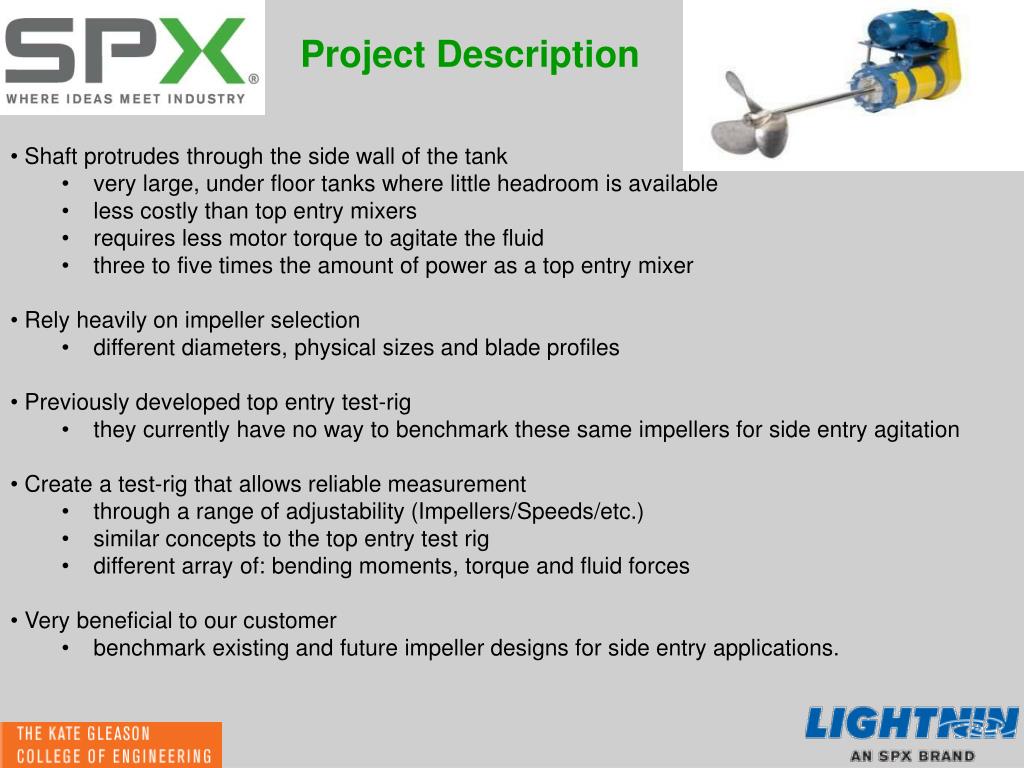 SPX®
WHERE IDEAS MEET INDUSTRY

Project Description

• Shaft protrudes through the side wall of the tank
• very large, under floor tanks where little headroom is available
• less costly than top entry mixers
• requires less motor torque to agitate the fluid
• three to five times the amount of power as a top entry mixer

• Rely heavily on impeller selection
• different diameters, physical sizes and blade profiles

• Previously developed top entry test-rig
• they currently have no way to benchmark these same impellers for side entry agitation

• Create a test-rig that allows reliable measurement
• through a range of adjustability (Impellers/Speeds/etc.)
• similar concepts to the top entry test rig
• different array of: bending moments, torque and fluid forces

• Very beneficial to our customer
• benchmark existing and future impeller designs for side entry applications.

THE KATE GLEASON
COLLEGE OF ENGINEERING

LIGHTNIN
AN SPX BRAND